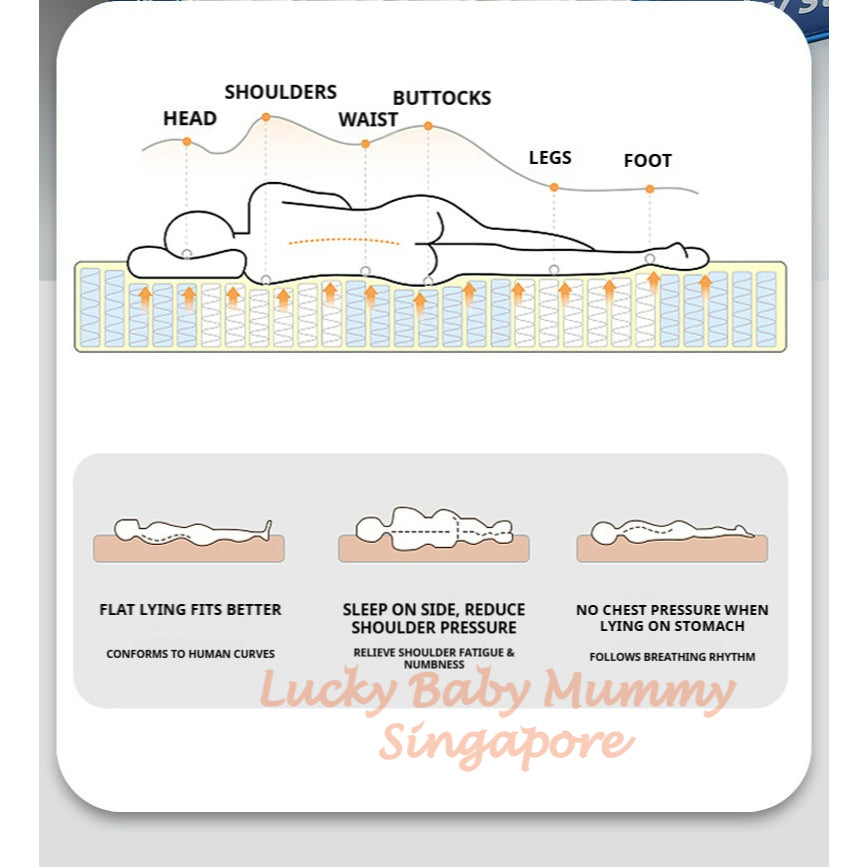 HEAD
SHOULDERS
WAIST
BUTTOCKS
LEGS
FOOT

FLAT LYING FITS BETTER
CONFORMS TO HUMAN CURVES

SLEEP ON SIDE, REDUCE SHOULDER PRESSURE
RELIEVE SHOULDER FATIGUE & NUMBNESS

NO CHEST PRESSURE WHEN LYING ON STOMACH
FOLLOWS BREATHING RHYTHM

Lucky Baby Mummy Singapore